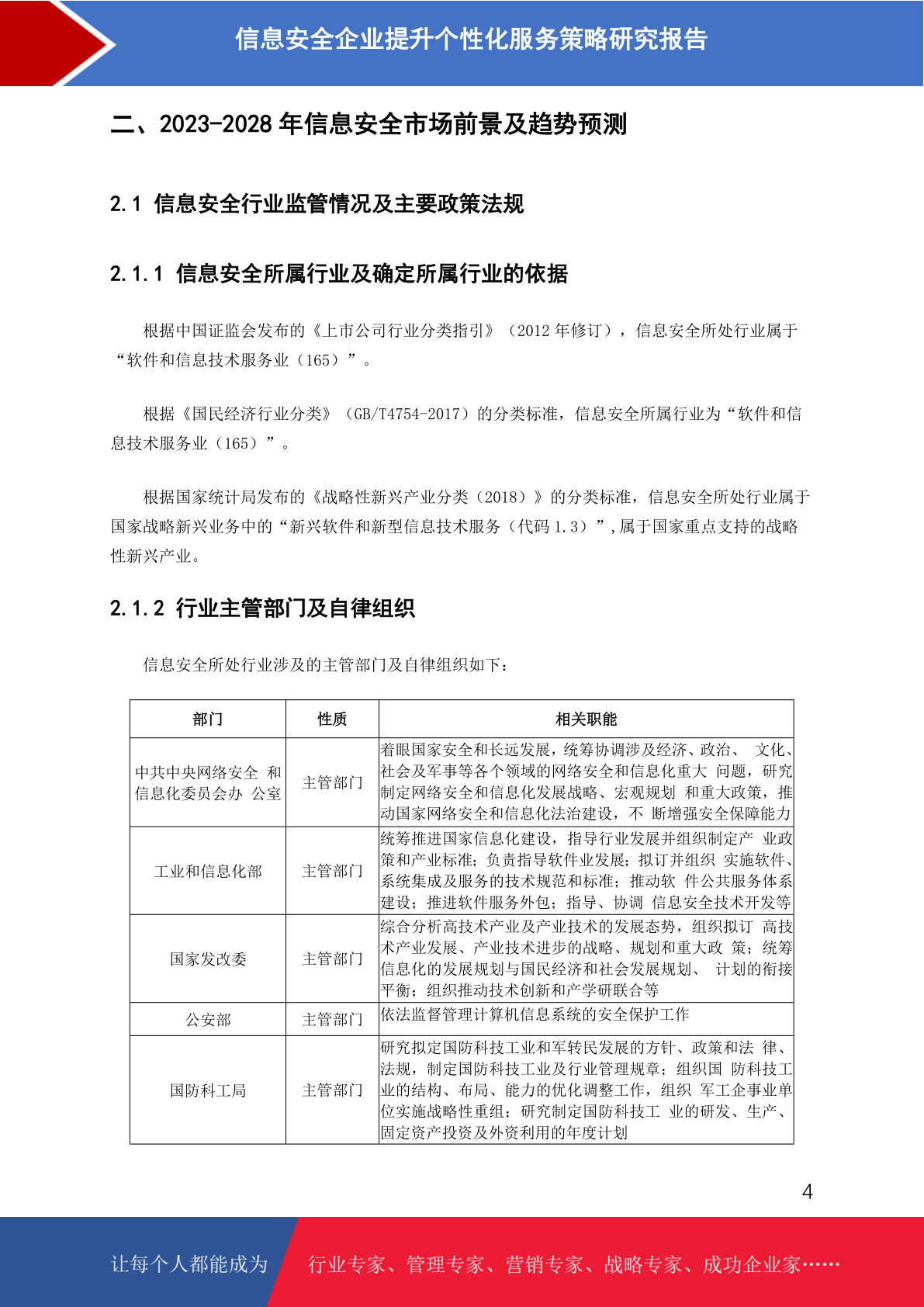 信息安全企业提升个性化服务策略研究报告

二、2023-2028 年信息安全市场前景及趋势预测

2.1 信息安全行业监管情况及主要政策法规

2.1.1 信息安全所属行业及确定所属行业的依据

根据中国证监会发布的《上市公司行业分类指引》（2012 年修订），信息安全所处行业属于“软件和信息技术服务业（165）”。

根据《国民经济行业分类》（GB/T4754-2017）的分类标准，信息安全所属行业为“软件和信息技术服务业（165）”。

根据国家统计局发布的《战略性新兴产业分类（2018）》的分类标准，信息安全所处行业属于国家战略新兴业务中的“新兴软件和新型信息技术服务（代码 1.3）”，属于国家重点支持的战略性新兴产业。

2.1.2 行业主管部门及自律组织

信息安全所处行业涉及的主管部门及自律组织如下：

| 部门 | 性质 | 相关职能 |
|---|---|---|
| 中共中央网络安全 和信息化委员会办 公室 | 主管部门 | 着眼国家安全和长远发展，统筹协调涉及经济、政治、 文化、社会及军事等各个领域的网络安全和信息化重大 问题，研究制定网络安全和信息化发展战略、宏观规划 和重大政策，推动国家网络安全和信息化法治建设，不 断增强安全保障能力 |
| 工业和信息化部 | 主管部门 | 统筹推进国家信息化建设，指导行业发展并组织制定产 业政策和产业标准；负责指导软件业发展；拟订并组织 实施软件、系统集成及服务的技术规范和标准；推动软 件公共服务体系建设；推进软件服务外包；指导、协调 信息安全技术开发等 |
| 国家发改委 | 主管部门 | 综合分析高技术产业及产业技术的发展态势，组织拟订 高技术产业发展、产业技术进步的战略、规划和重大政 策；统筹信息化的发展规划与国民经济和社会发展规划、 计划的衔接平衡；组织推动技术创新和产学研联合等 |
| 公安部 | 主管部门 | 依法监督管理计算机信息系统的安全保护工作 |
| 国防科工局 | 主管部门 | 研究拟定国防科技工业和军转民发展的方针、政策和法 律、法规，制定国防科技工业及行业管理规章；组织国 防科技工业的结构、布局、能力的优化调整工作，组织 军工企事业单位实施战略性重组；研究制定国防科技工 业的研发、生产、固定资产投资及外资利用的年度计划 |

4

让每个人都能成为 行业专家、管理专家、营销专家、战略专家、成功企业家……